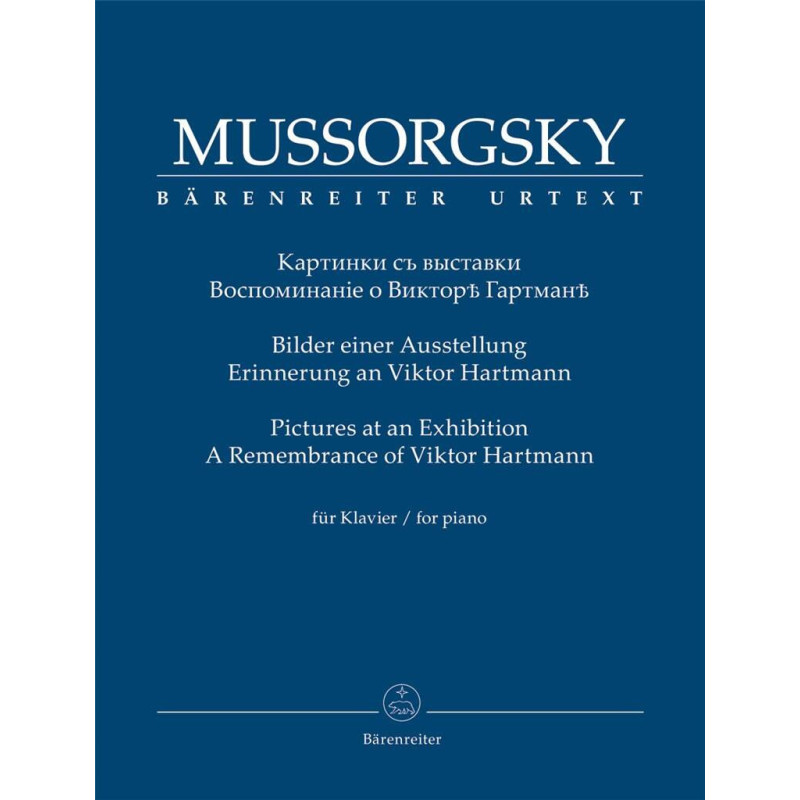 MUSSORGSKY

BÄRENREITER URTEXT

Картинки съ выставки
Воспоминаніе о Викторѣ Гартманѣ

Bilder einer Ausstellung
Erinnerung an Viktor Hartmann

Pictures at an Exhibition
A Remembrance of Viktor Hartmann

für Klavier / for piano

Bärenreiter